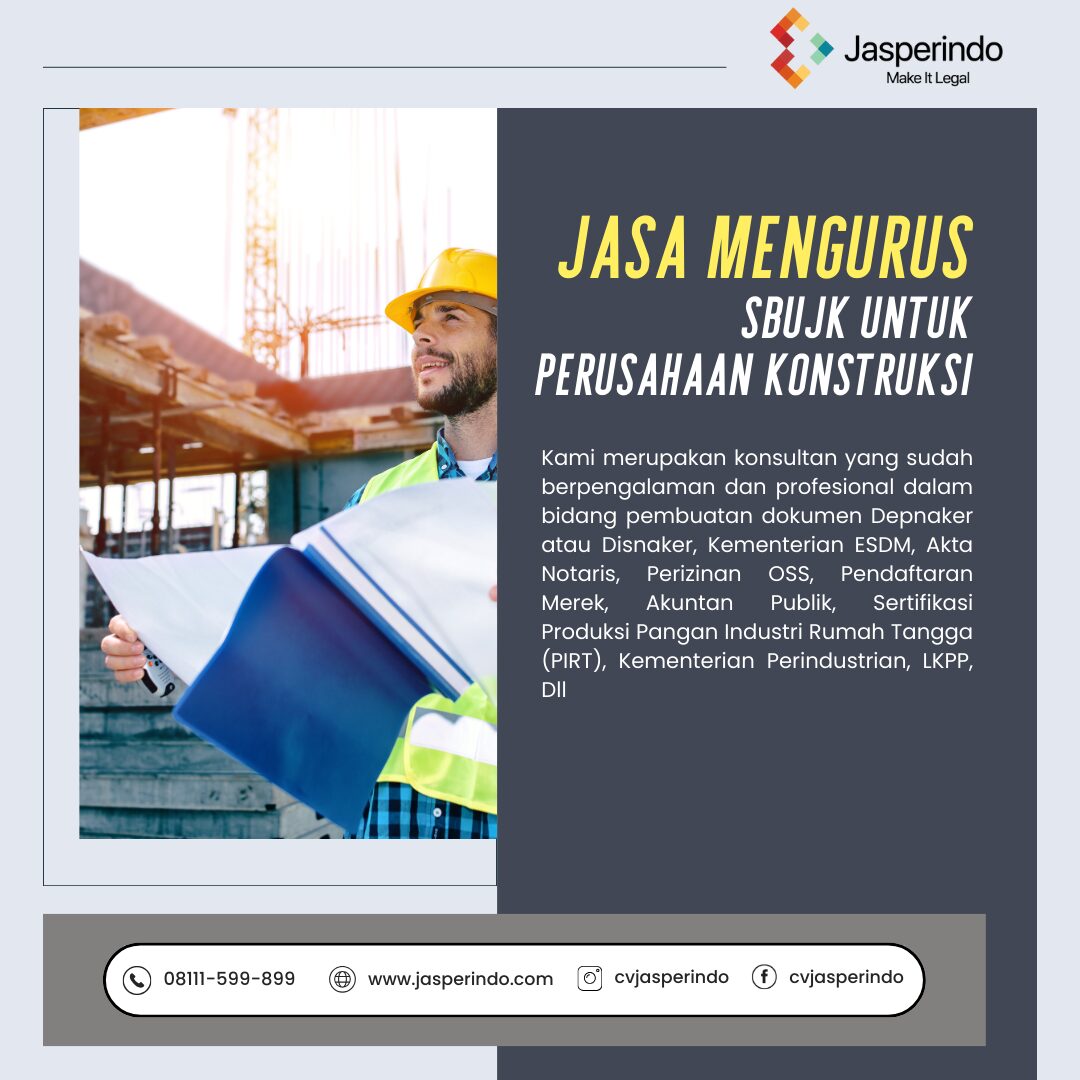 Jasperindo
Make It Legal

JASA MENGURUS
SBUJK UNTUK
PERUSAHAAN KONSTRUKSI

Kami merupakan konsultan yang sudah berpengalaman dan profesional dalam bidang pembuatan dokumen Depnaker atau Disnaker, Kementerian ESDM, Akta Notaris, Perizinan OSS, Pendaftaran Merek, Akuntan Publik, Sertifikasi Produksi Pangan Industri Rumah Tangga (PIRT), Kementerian Perindustrian, LKPP, Dll

08111-599-899 www.jasperindo.com cvjasperindo cvjasperindo